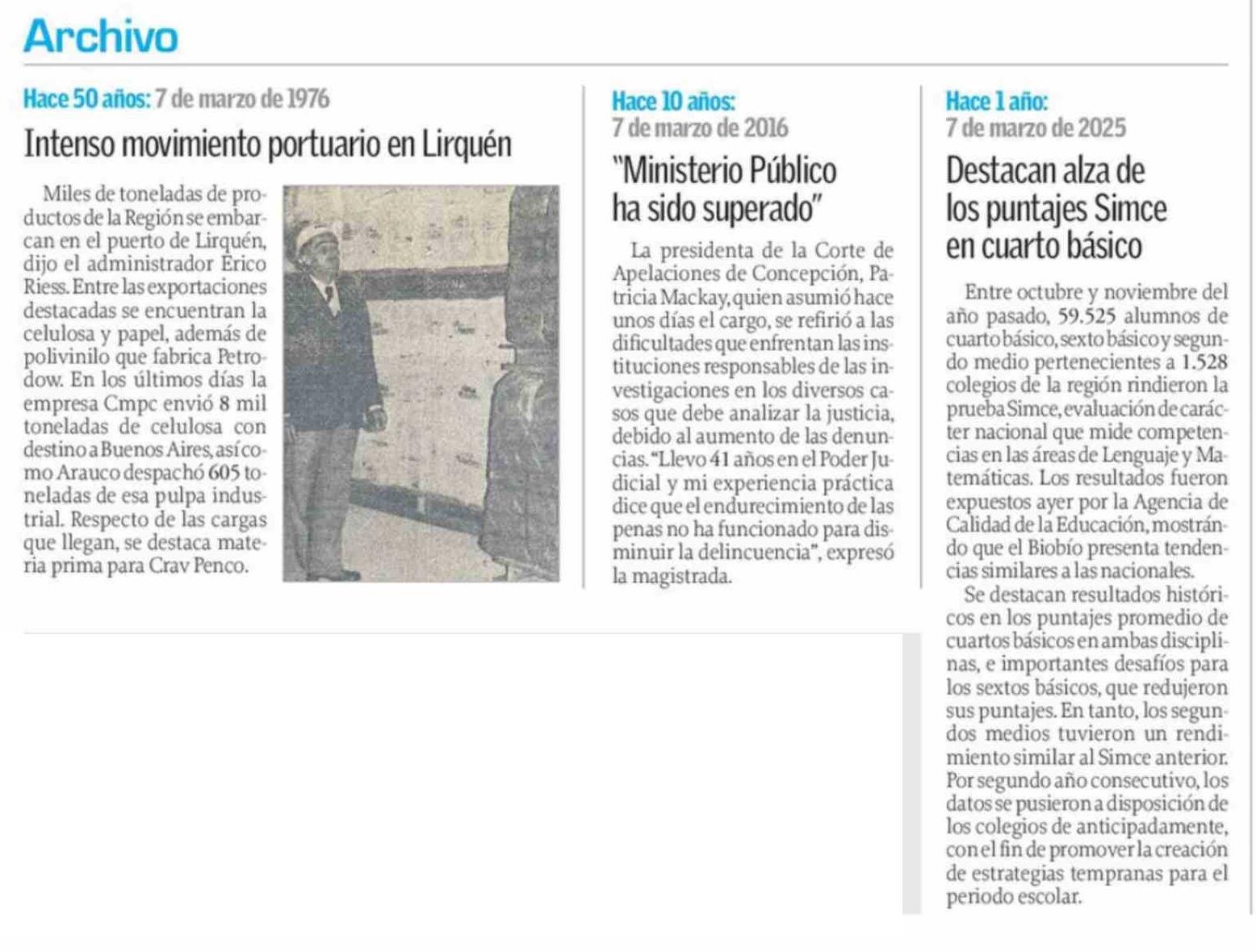 Archivo

Hace 50 años: 7 de marzo de 1976

Intenso movimiento portuario en Lirquén

Miles de toneladas de productos de la Región se embarcan en el puerto de Lirquén, dijo el administrador Erico Riess. Entre las exportaciones destacadas se encuentran la celulosa y papel, además de polivinilo que fabrica Petrodow. En los últimos días la empresa Cmpc envió 8 mil toneladas de celulosa con destino a Buenos Aires, así como Arauco despachó 605 toneladas de esa pulpa industrial. Respecto de las cargas que llegan, se destaca materia prima para Crav Penco.

Hace 10 años:
7 de marzo de 2016

"Ministerio Público ha sido superado"

La presidenta de la Corte de Apelaciones de Concepción, Patricia Mackay, quien asumió hace unos días el cargo, se refirió a las dificultades que enfrentan las instituciones responsables de las investigaciones en los diversos casos que debe analizar la justicia, debido al aumento de las denuncias. "Llevo 41 años en el Poder Judicial y mi experiencia práctica dice que el endurecimiento de las penas no ha funcionado para disminuir la delincuencia", expresó la magistrada.

Hace 1 año:
7 de marzo de 2025

Destacan alza de los puntajes Simce en cuarto básico

Entre octubre y noviembre del año pasado, 59.525 alumnos de cuarto básico, sexto básico y segundo medio pertenecientes a 1.528 colegios de la región rindieron la prueba Simce, evaluación de carácter nacional que mide competencias en las áreas de Lenguaje y Matemáticas. Los resultados fueron expuestos ayer por la Agencia de Calidad de la Educación, mostrando que el Biobío presenta tendencias similares a las nacionales.

Se destacan resultados históricos en los puntajes promedio de cuartos básicos en ambas disciplinas, e importantes desafíos para los sextos básicos, que redujeron sus puntajes. En tanto, los segundos medios tuvieron un rendimiento similar al Simce anterior. Por segundo año consecutivo, los datos se pusieron a disposición de los colegios de anticipadamente, con el fin de promover la creación de estrategias tempranas para el periodo escolar.